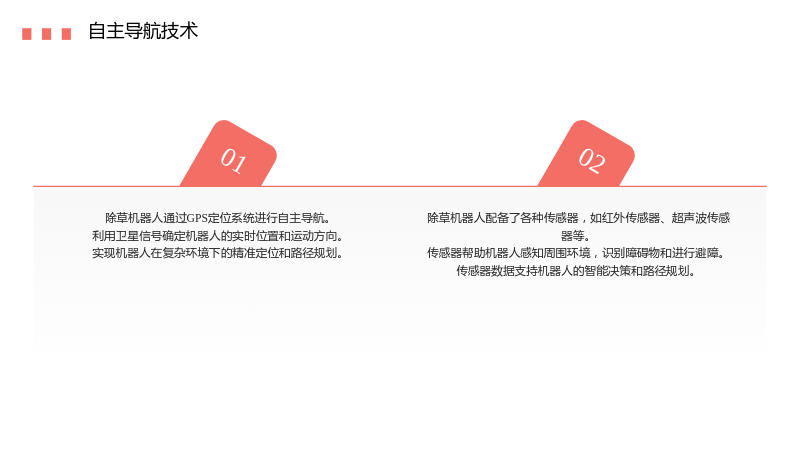 自主导航技术

01

除草机器人通过GPS定位系统进行自主导航。
利用卫星信号确定机器人的实时位置和运动方向。
实现机器人在复杂环境下的精准定位和路径规划。

02

除草机器人配备了各种传感器，如红外传感器、超声波传感器等。
传感器帮助机器人感知周围环境，识别障碍物和进行避障。
传感器数据支持机器人的智能决策和路径规划。